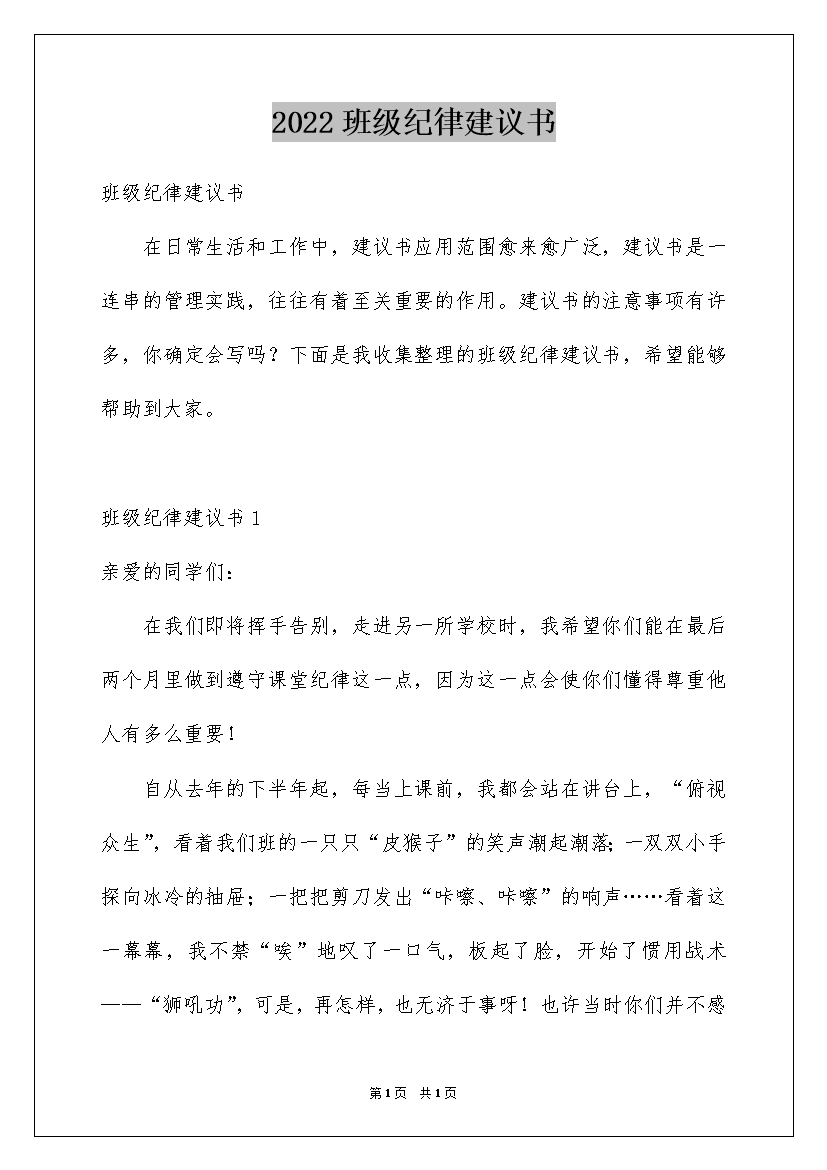 2022 班级纪律建议书

班级纪律建议书

在日常生活和工作中，建议书应用范围愈来愈广泛，建议书是一连串的管理实践，往往有着至关重要的作用。建议书的注意事项有许多，你确定会写吗？下面是我收集整理的班级纪律建议书，希望能够帮助到大家。

班级纪律建议书 1

亲爱的同学们：

在我们即将挥手告别，走进另一所学校时，我希望你们能在最后两个月里做到遵守课堂纪律这一点，因为这一点会使你们懂得尊重他人有多么重要！

自从去年的下半年起，每当上课前，我都会站在讲台上，“俯视众生”，看着我们班的一只只“皮猴子”的笑声潮起潮落；一双双小手探向冰冷的抽屉；一把把剪刀发出“咔嚓、咔嚓”的响声……看着这一幕幕，我不禁“唉”地叹了一口气，板起了脸，开始了惯用战术——“狮吼功”，可是，再怎样，也无济于事呀！也许当时你们并不感

第 1 页　共 1 页